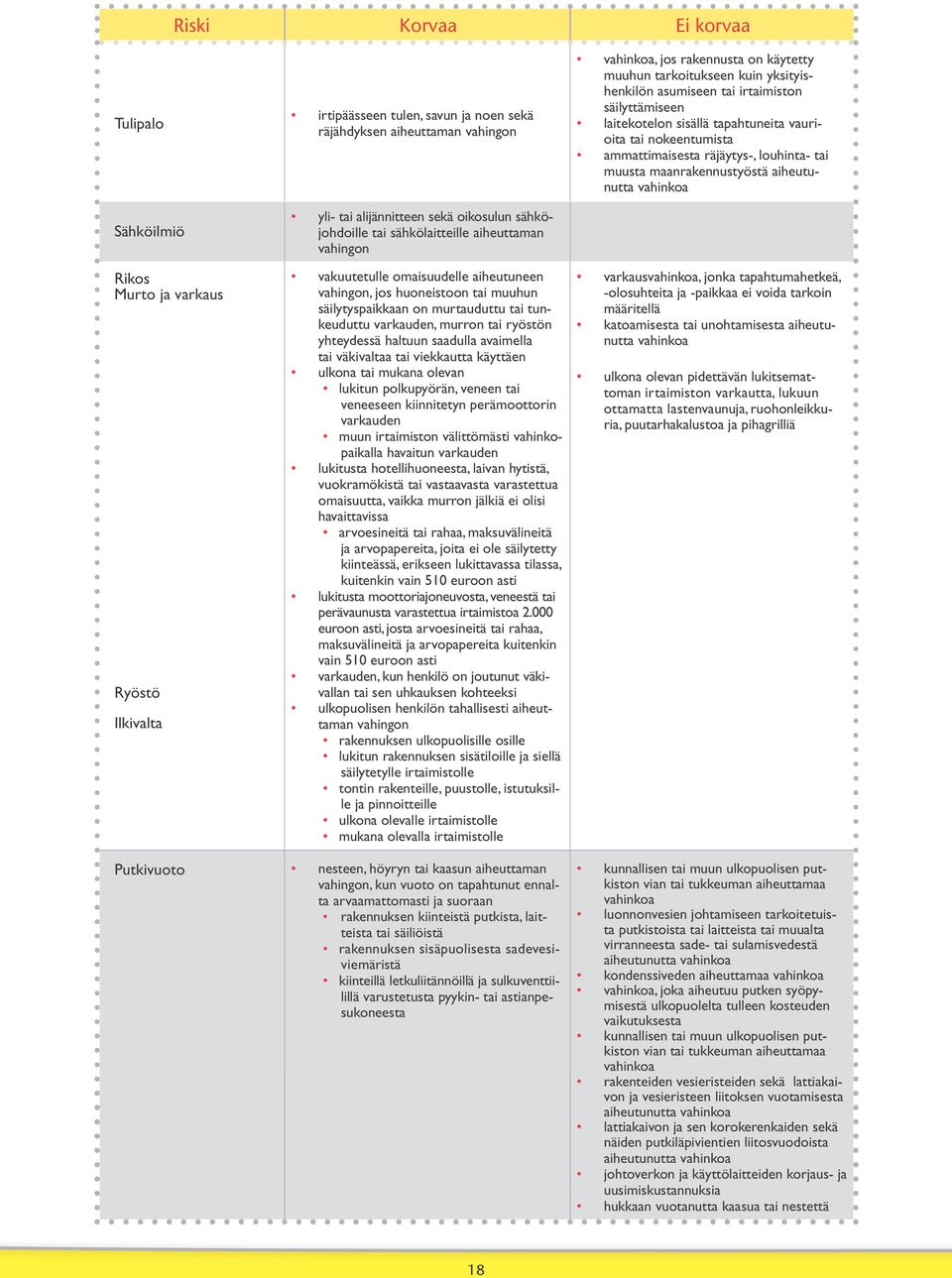 | Riski | Korvaa | Ei korvaa |
|---|---|---|
| Tulipalo | • irtipäässeen tulen, savun ja noen sekä räjähdyksen aiheuttaman vahingon | • vahinkoa, jos rakennusta on käytetty muuhun tarkoitukseen kuin yksityishenkilön asumiseen tai irtaimiston säilyttämiseen • laitekotelon sisällä tapahtuneita vaurioita tai nokeentumista • ammattimaisesta räjäytys-, louhinta- tai muusta maanrakennustyöstä aiheutunutta vahinkoa |
| Sähköilmiö | • yli- tai alijännitteen sekä oikosulun sähköjohdoille tai sähkölaitteille aiheuttaman vahingon | |
| Rikos Murto ja varkaus Ryöstö Ilkivalta | • vakuutetulle omaisuudelle aiheutuneen vahingon, jos huoneistoon tai muuhun säilytyspaikkaan on murtauduttu tai tunkeuduttu varkauden, murron tai ryöstön yhteydessä haltuun saadulla avaimella tai väkivaltaa tai viekkautta käyttäen • ulkona tai mukana olevan • lukitun polkupyörän, veneen tai veneeseen kiinnitetyn perämoottorin varkauden • muun irtaimiston välittömästi vahinkopaikalla havaitun varkauden • lukitusta hotellihuoneesta, laivan hytistä, vuokramökistä tai vastaavasta varastettua omaisuutta, vaikka murron jälkiä ei olisi havaittavissa • arvoesineitä tai rahaa, maksuvälineitä ja arvopapereita, joita ei ole säilytetty kiinteässä, erikseen lukittavassa tilassa, kuitenkin vain 510 euroon asti • lukitusta moottoriajoneuvosta, veneestä tai perävaunusta varastettua irtaimistoa 2.000 euroon asti, josta arvoesineitä tai rahaa, maksuvälineitä ja arvopapereita kuitenkin vain 510 euroon asti • varkauden, kun henkilö on joutunut väkivallan tai sen uhkauksen kohteeksi • ulkopuolisen henkilön tahallisesti aiheuttaman vahingon • rakennuksen ulkopuolisille osille • lukitun rakennuksen sisätiloille ja siellä säilytetylle irtaimistolle • tontin rakenteille, puustolle, istutuksille ja pinnoitteille • ulkona olevalle irtaimistolle • mukana olevalla irtaimistolle | • varkausvahinkoa, jonka tapahtumahetkeä, -olosuhteita ja -paikkaa ei voida tarkoin määritellä • katoamisesta tai unohtamisesta aiheutunutta vahinkoa • ulkona olevan pidettävän lukitsemattoman irtaimiston varkautta, lukuun ottamatta lastenvaunuja, ruohonleikkuria, puutarhakalustoa ja pihagrilliä |
| Putkivuoto | • nesteen, höyryn tai kaasun aiheuttaman vahingon, kun vuoto on tapahtunut ennalta arvaamattomasti ja suoraan • rakennuksen kiinteistä putkista, laitteista tai säiliöistä • rakennuksen sisäpuolisesta sadevesiviemäristä • kiinteillä letkuliitännöillä ja sulkuventtiilillä varustetusta pyykin- tai astianpesukoneesta | • kunnallisen tai muun ulkopuolisen putkiston vian tai tukkeuman aiheuttamaa vahinkoa • luonnonvesien johtamiseen tarkoitetuista putkistoista tai laitteista tai muualta virranneesta sade- tai sulamisvedestä aiheutunutta vahinkoa • kondenssiveden aiheuttamaa vahinkoa • vahinkoa, joka aiheutuu putken syöpymisestä ulkopuolelta tulleen kosteuden vaikutuksesta • kunnallisen tai muun ulkopuolisen putkiston vian tai tukkeuman aiheuttamaa vahinkoa • rakenteiden vesieristeiden sekä lattiakaivon ja vesieristeen liitoksen vuotamisesta aiheutunutta vahinkoa • lattiakaivon ja sen korokerenkaiden sekä näiden putkiläpivientien liitosvuodoista aiheutunutta vahinkoa • johtoverkon ja käyttölaitteiden korjaus- ja uusimiskustannuksia • hukkaan vuotanutta kaasua tai nestettä |

18